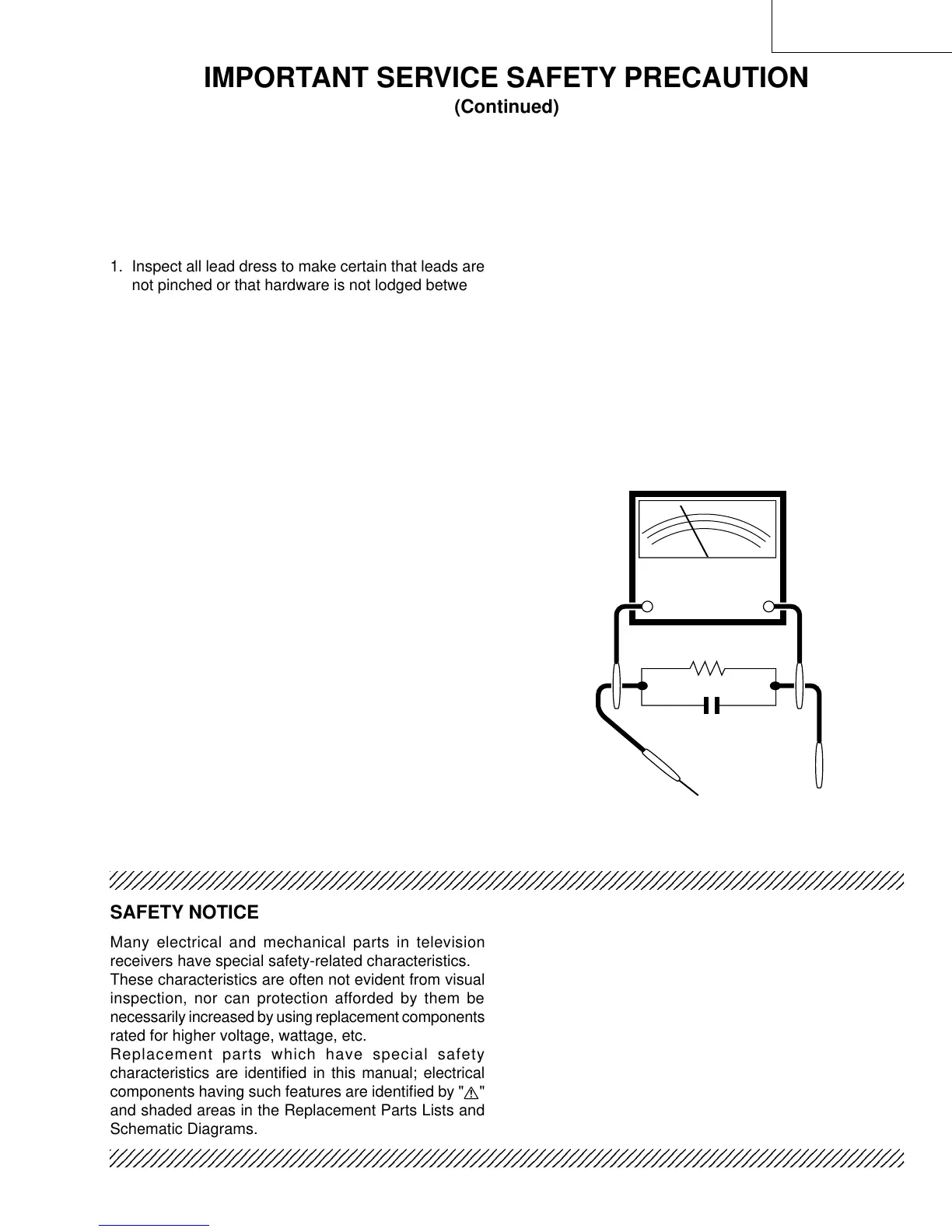 IMPORTANT SERVICE SAFETY PRECAUTION
(Continued)

1. Inspect all lead dress to make certain that leads are not pinched or that hardware is not lodged betwe

SAFETY NOTICE

Many electrical and mechanical parts in television receivers have special safety-related characteristics.
These characteristics are often not evident from visual inspection, nor can protection afforded by them be necessarily increased by using replacement components rated for higher voltage, wattage, etc.
Replacement parts which have special safety characteristics are identified in this manual; electrical components having such features are identified by "⚠" and shaded areas in the Replacement Parts Lists and Schematic Diagrams.